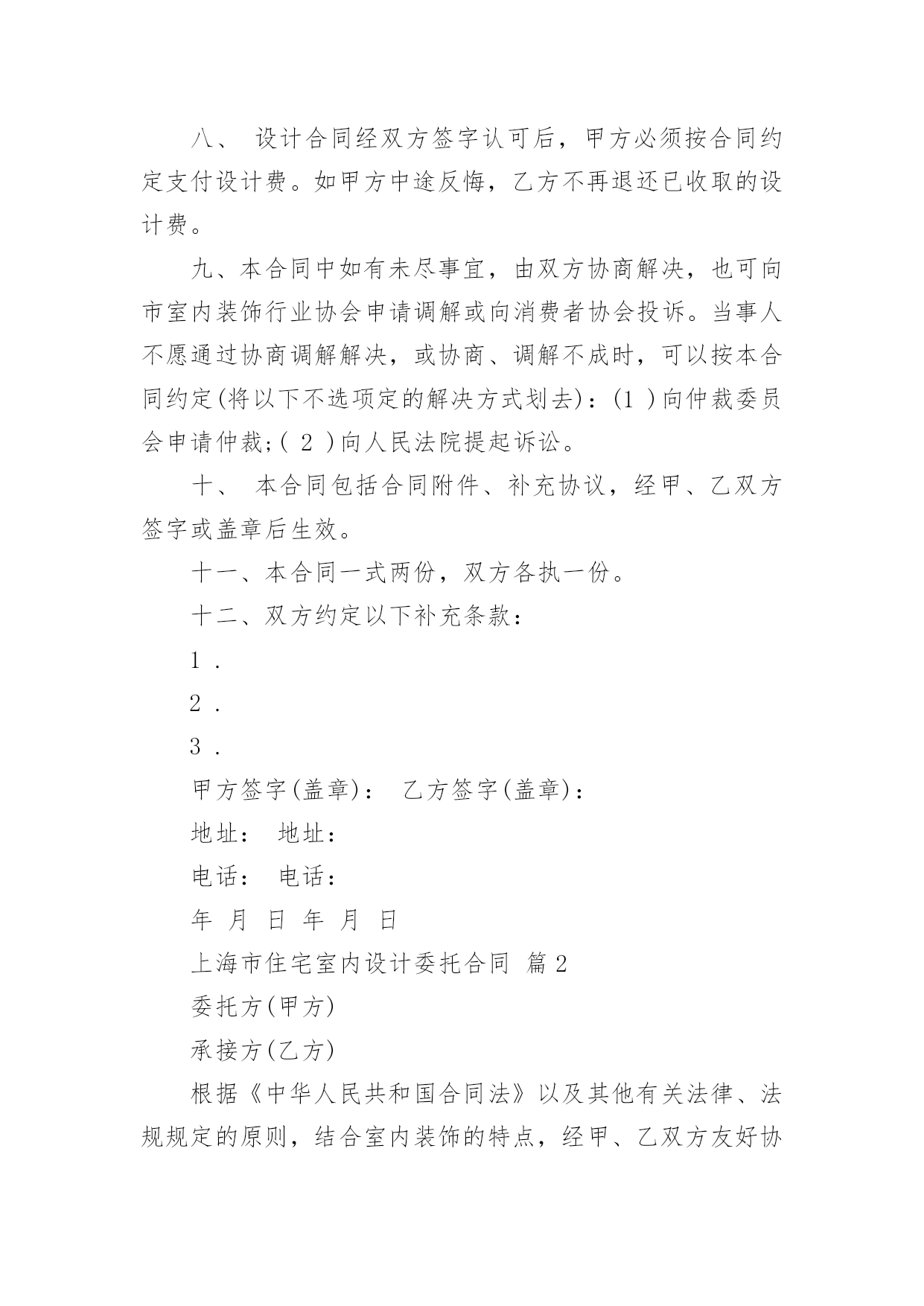 八、 设计合同经双方签字认可后，甲方必须按合同约定支付设计费。如甲方中途反悔，乙方不再退还已收取的设计费。

九、本合同中如有未尽事宜，由双方协商解决，也可向市室内装饰行业协会申请调解或向消费者协会投诉。当事人不愿通过协商调解解决，或协商、调解不成时，可以按本合同约定(将以下不选项定的解决方式划去)：(1 )向仲裁委员会申请仲裁;( 2 )向人民法院提起诉讼。

十、 本合同包括合同附件、补充协议，经甲、乙双方签字或盖章后生效。

十一、本合同一式两份，双方各执一份。

十二、双方约定以下补充条款：

1 .

2 .

3 .

甲方签字(盖章)： 乙方签字(盖章)：

地址： 地址：

电话： 电话：

年 月 日 年 月 日

上海市住宅室内设计委托合同 篇 2

委托方(甲方)

承接方(乙方)

根据《中华人民共和国合同法》以及其他有关法律、法规规定的原则，结合室内装饰的特点，经甲、乙双方友好协